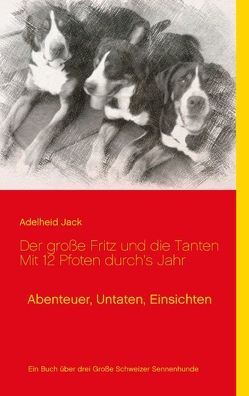 Adelheid Jack

Der große Fritz und die Tanten
Mit 12 Pfoten durch's Jahr

Abenteuer, Untaten, Einsichten

Ein Buch über drei Große Schweizer Sennenhunde